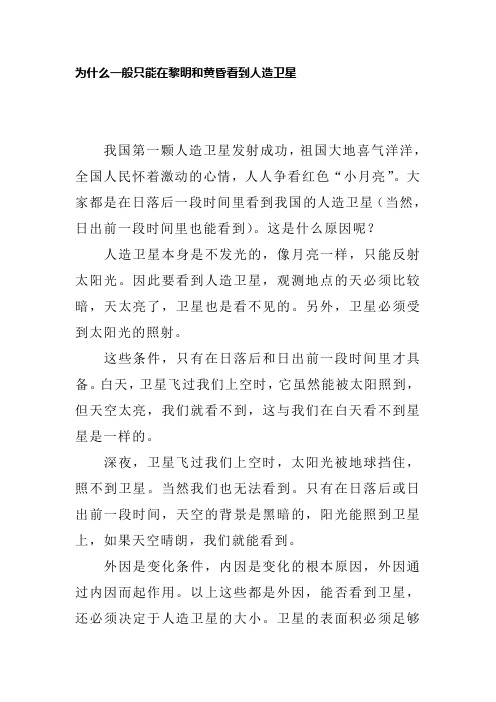 为什么一般只能在黎明和黄昏看到人造卫星

我国第一颗人造卫星发射成功，祖国大地喜气洋洋，全国人民怀着激动的心情，人人争看红色“小月亮”。大家都是在日落后一段时间里看到我国的人造卫星（当然，日出前一段时间里也能看到）。这是什么原因呢？

人造卫星本身是不发光的，像月亮一样，只能反射太阳光。因此要看到人造卫星，观测地点的天必须比较暗，天太亮了，卫星也是看不见的。另外，卫星必须受到太阳光的照射。

这些条件，只有在日落后和日出前一段时间里才具备。白天，卫星飞过我们上空时，它虽然能被太阳照到，但天空太亮，我们就看不到，这与我们在白天看不到星星是一样的。

深夜，卫星飞过我们上空时，太阳光被地球挡住，照不到卫星。当然我们也无法看到。只有在日落后或日出前一段时间，天空的背景是黑暗的，阳光能照到卫星上，如果天空晴朗，我们就能看到。

外因是变化条件，内因是变化的根本原因，外因通过内因而起作用。以上这些都是外因，能否看到卫星，还必须决定于人造卫星的大小。卫星的表面积必须足够